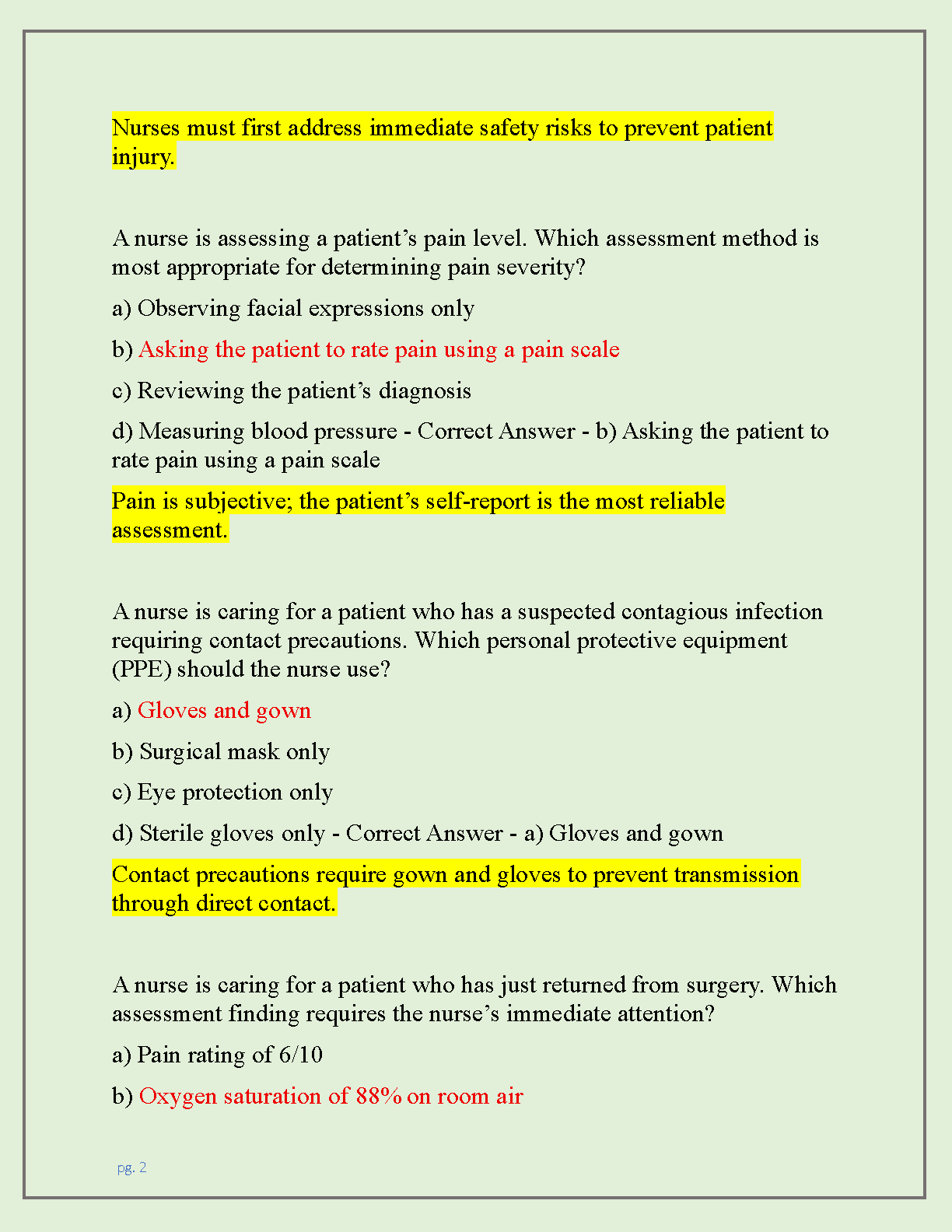 Nurses must first address immediate safety risks to prevent patient injury.

A nurse is assessing a patient’s pain level. Which assessment method is most appropriate for determining pain severity?

a) Observing facial expressions only

b) Asking the patient to rate pain using a pain scale

c) Reviewing the patient’s diagnosis

d) Measuring blood pressure - Correct Answer - b) Asking the patient to rate pain using a pain scale

Pain is subjective; the patient’s self-report is the most reliable assessment.

A nurse is caring for a patient who has a suspected contagious infection requiring contact precautions. Which personal protective equipment (PPE) should the nurse use?

a) Gloves and gown

b) Surgical mask only

c) Eye protection only

d) Sterile gloves only - Correct Answer - a) Gloves and gown

Contact precautions require gown and gloves to prevent transmission through direct contact.

A nurse is caring for a patient who has just returned from surgery. Which assessment finding requires the nurse’s immediate attention?

a) Pain rating of 6/10

b) Oxygen saturation of 88% on room air

pg. 2